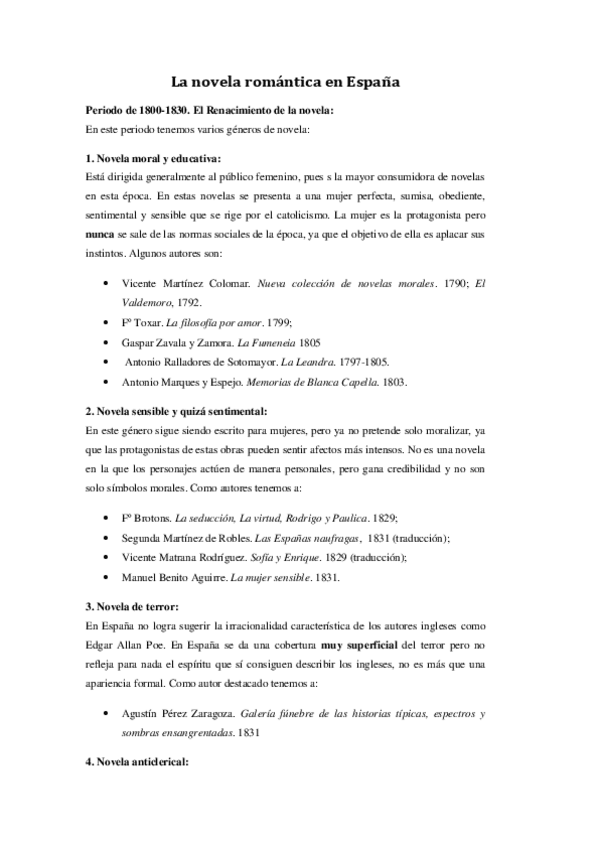 La novela romántica en España

Periodo de 1800-1830. El Renacimiento de la novela:

En este periodo tenemos varios géneros de novela:

1. Novela moral y educativa:

Está dirigida generalmente al público femenino, pues s la mayor consumidora de novelas en esta época. En estas novelas se presenta a una mujer perfecta, sumisa, obediente, sentimental y sensible que se rige por el catolicismo. La mujer es la protagonista pero nunca se sale de las normas sociales de la época, ya que el objetivo de ella es aplacar sus instintos. Algunos autores son:

• Vicente Martínez Colomar. Nueva colección de novelas morales. 1790; El Valdemoro, 1792.
• Fº Toxar. La filosofía por amor. 1799;
• Gaspar Zavala y Zamora. La Fumeneia 1805
• Antonio Ralladores de Sotomayor. La Leandra. 1797-1805.
• Antonio Marques y Espejo. Memorias de Blanca Capella. 1803.

2. Novela sensible y quizá sentimental:

En este género sigue siendo escrito para mujeres, pero ya no pretende solo moralizar, ya que las protagonistas de estas obras pueden sentir afectos más intensos. No es una novela en la que los personajes actúen de manera personales, pero gana credibilidad y no son solo símbolos morales. Como autores tenemos a:

• Fº Brotons. La seducción, La virtud, Rodrigo y Paulica. 1829;
• Segunda Martínez de Robles. Las Españas naufragas, 1831 (traducción);
• Vicente Matrana Rodríguez. Sofía y Enrique. 1829 (traducción);
• Manuel Benito Aguirre. La mujer sensible. 1831.

3. Novela de terror:

En España no logra sugerir la irracionalidad característica de los autores ingleses como Edgar Allan Poe. En España se da una cobertura muy superficial del terror pero no refleja para nada el espíritu que sí consiguen describir los ingleses, no es más que una apariencia formal. Como autor destacado tenemos a:

• Agustín Pérez Zaragoza. Galería fúnebre de las historias típicas, espectros y sombras ensangrentadas. 1831

4. Novela anticlerical: